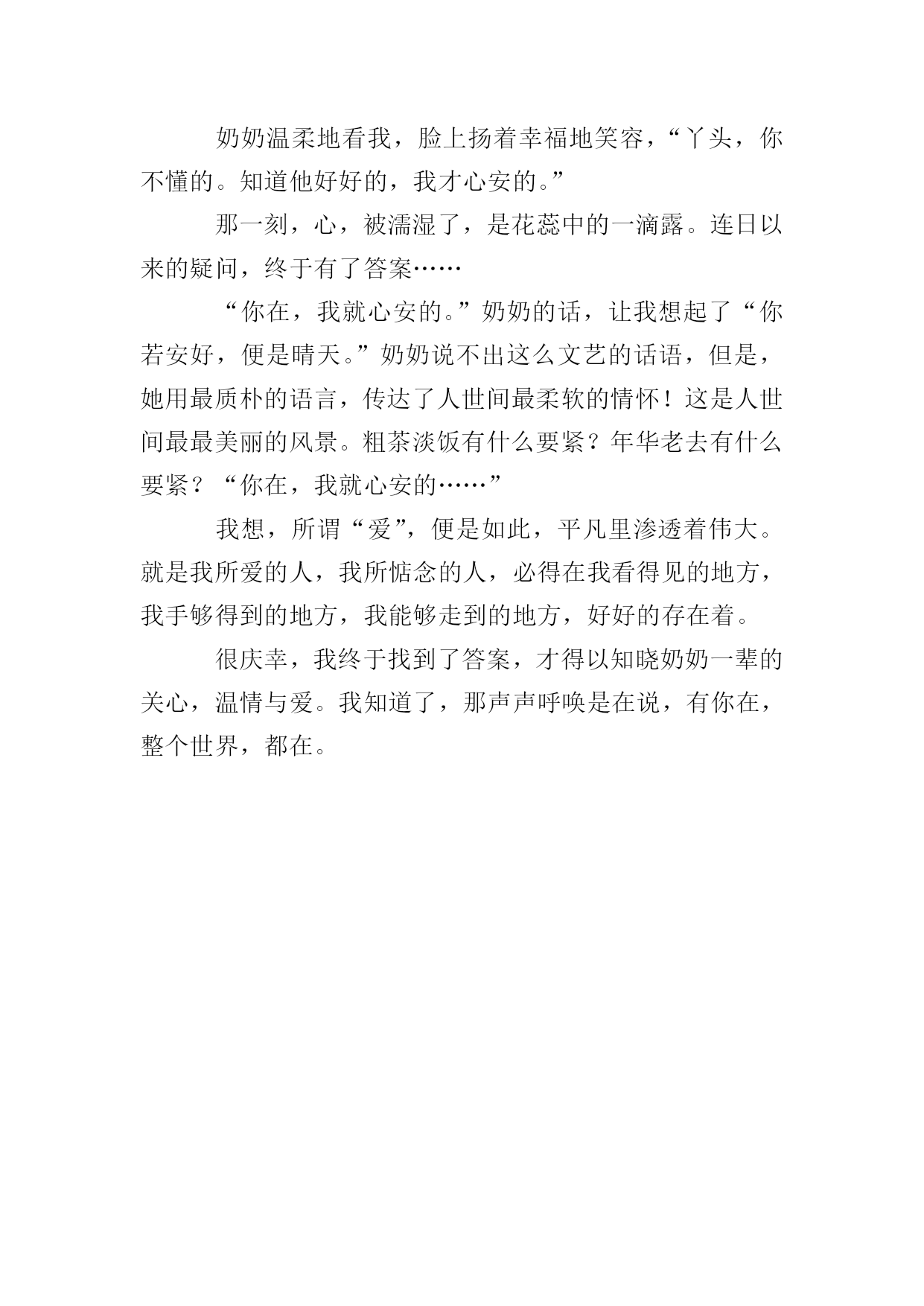 奶奶温柔地看我，脸上扬着幸福地笑容，“丫头，你不懂的。知道他好好的，我才心安的。”

那一刻，心，被濡湿了，是花蕊中的一滴露。连日以来的疑问，终于有了答案……

“你在，我就心安的。”奶奶的话，让我想起了“你若安好，便是晴天。”奶奶说不出这么文艺的话语，但是，她用最质朴的语言，传达了人世间最柔软的情怀！这是人世间最最美丽的风景。粗茶淡饭有什么要紧？年华老去有什么要紧？“你在，我就心安的……”

我想，所谓“爱”，便是如此，平凡里渗透着伟大。就是我所爱的人，我所惦念的人，必得在我看得见的地方，我手够得到的地方，我能够走到的地方，好好的存在着。

很庆幸，我终于找到了答案，才得以知晓奶奶一辈的关心，温情与爱。我知道了，那声声呼唤是在说，有你在，整个世界，都在。